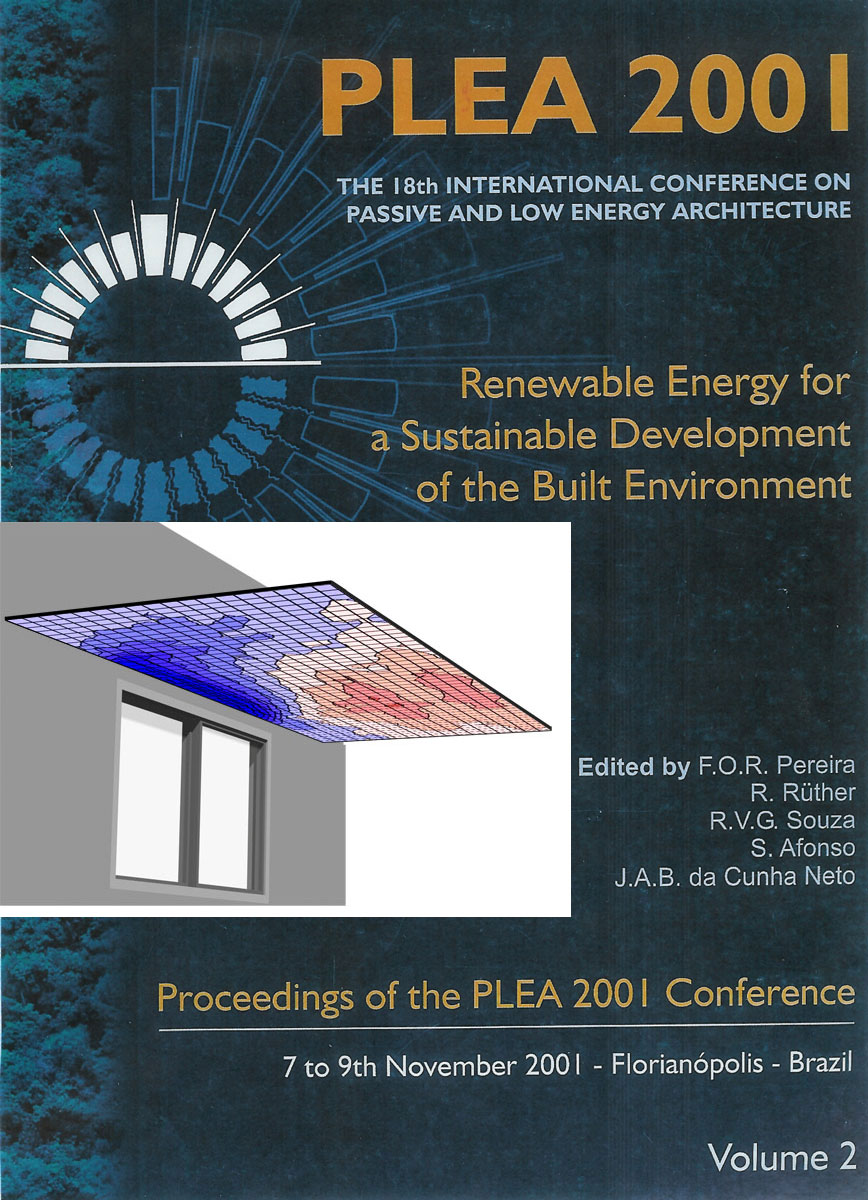 PLEA 2001

THE 18th INTERNATIONAL CONFERENCE ON PASSIVE AND LOW ENERGY ARCHITECTURE

Renewable Energy for
a Sustainable Development
of the Built Environment

Edited by F.O.R. Pereira
R. Rüther
R.V.G. Souza
S. Afonso
J.A.B. da Cunha Neto

Proceedings of the PLEA 2001 Conference

7 to 9th November 2001 - Florianópolis - Brazil

Volume 2